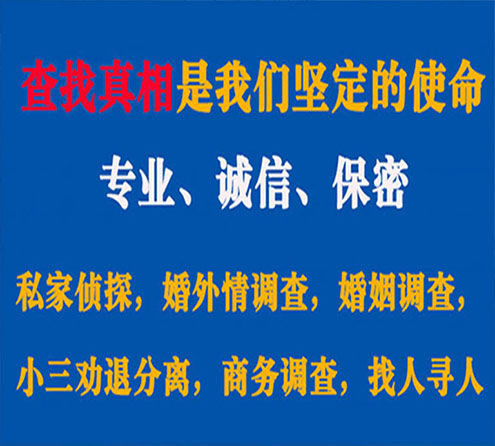 查找真相是我们坚定的使命

专业、诚信、保密

私家侦探，婚外情调查，婚姻调查，

小三劝退分离，商务调查，找人寻人